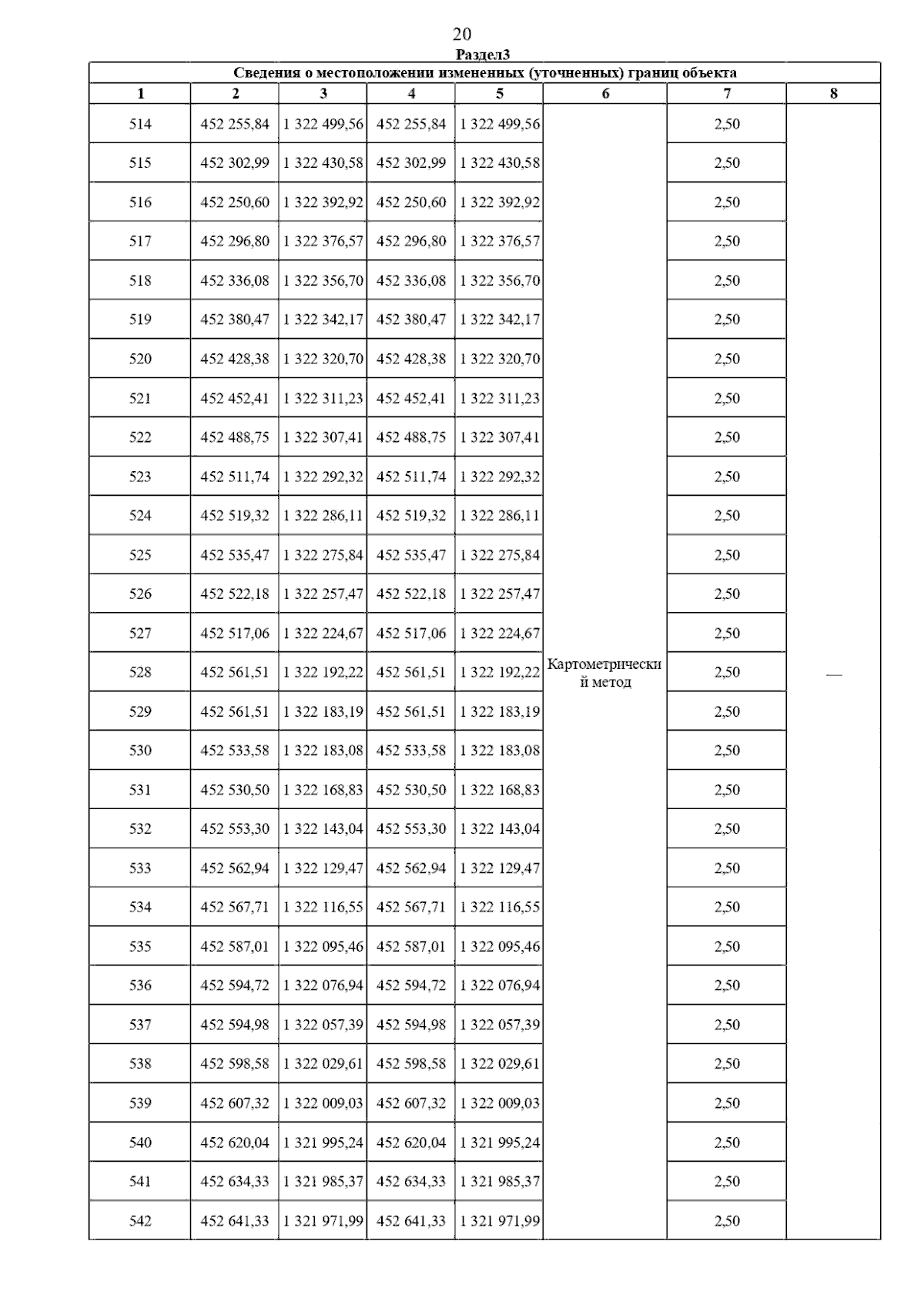 20

Раздел3

Сведения о местоположении измененных (уточненных) границ объекта

| 1 | 2 | 3 | 4 | 5 | 6 | 7 | 8 |
|---|---|---|---|---|---|---|---|
| 514 | 452 255,84 | 1 322 499,56 | 452 255,84 | 1 322 499,56 | Картометрический метод | 2,50 | — |
| 515 | 452 302,99 | 1 322 430,58 | 452 302,99 | 1 322 430,58 | | 2,50 | |
| 516 | 452 250,60 | 1 322 392,92 | 452 250,60 | 1 322 392,92 | | 2,50 | |
| 517 | 452 296,80 | 1 322 376,57 | 452 296,80 | 1 322 376,57 | | 2,50 | |
| 518 | 452 336,08 | 1 322 356,70 | 452 336,08 | 1 322 356,70 | | 2,50 | |
| 519 | 452 380,47 | 1 322 342,17 | 452 380,47 | 1 322 342,17 | | 2,50 | |
| 520 | 452 428,38 | 1 322 320,70 | 452 428,38 | 1 322 320,70 | | 2,50 | |
| 521 | 452 452,41 | 1 322 311,23 | 452 452,41 | 1 322 311,23 | | 2,50 | |
| 522 | 452 488,75 | 1 322 307,41 | 452 488,75 | 1 322 307,41 | | 2,50 | |
| 523 | 452 511,74 | 1 322 292,32 | 452 511,74 | 1 322 292,32 | | 2,50 | |
| 524 | 452 519,32 | 1 322 286,11 | 452 519,32 | 1 322 286,11 | | 2,50 | |
| 525 | 452 535,47 | 1 322 275,84 | 452 535,47 | 1 322 275,84 | | 2,50 | |
| 526 | 452 522,18 | 1 322 257,47 | 452 522,18 | 1 322 257,47 | | 2,50 | |
| 527 | 452 517,06 | 1 322 224,67 | 452 517,06 | 1 322 224,67 | | 2,50 | |
| 528 | 452 561,51 | 1 322 192,22 | 452 561,51 | 1 322 192,22 | | 2,50 | |
| 529 | 452 561,51 | 1 322 183,19 | 452 561,51 | 1 322 183,19 | | 2,50 | |
| 530 | 452 533,58 | 1 322 183,08 | 452 533,58 | 1 322 183,08 | | 2,50 | |
| 531 | 452 530,50 | 1 322 168,83 | 452 530,50 | 1 322 168,83 | | 2,50 | |
| 532 | 452 553,30 | 1 322 143,04 | 452 553,30 | 1 322 143,04 | | 2,50 | |
| 533 | 452 562,94 | 1 322 129,47 | 452 562,94 | 1 322 129,47 | | 2,50 | |
| 534 | 452 567,71 | 1 322 116,55 | 452 567,71 | 1 322 116,55 | | 2,50 | |
| 535 | 452 587,01 | 1 322 095,46 | 452 587,01 | 1 322 095,46 | | 2,50 | |
| 536 | 452 594,72 | 1 322 076,94 | 452 594,72 | 1 322 076,94 | | 2,50 | |
| 537 | 452 594,98 | 1 322 057,39 | 452 594,98 | 1 322 057,39 | | 2,50 | |
| 538 | 452 598,58 | 1 322 029,61 | 452 598,58 | 1 322 029,61 | | 2,50 | |
| 539 | 452 607,32 | 1 322 009,03 | 452 607,32 | 1 322 009,03 | | 2,50 | |
| 540 | 452 620,04 | 1 321 995,24 | 452 620,04 | 1 321 995,24 | | 2,50 | |
| 541 | 452 634,33 | 1 321 985,37 | 452 634,33 | 1 321 985,37 | | 2,50 | |
| 542 | 452 641,33 | 1 321 971,99 | 452 641,33 | 1 321 971,99 | | 2,50 | |